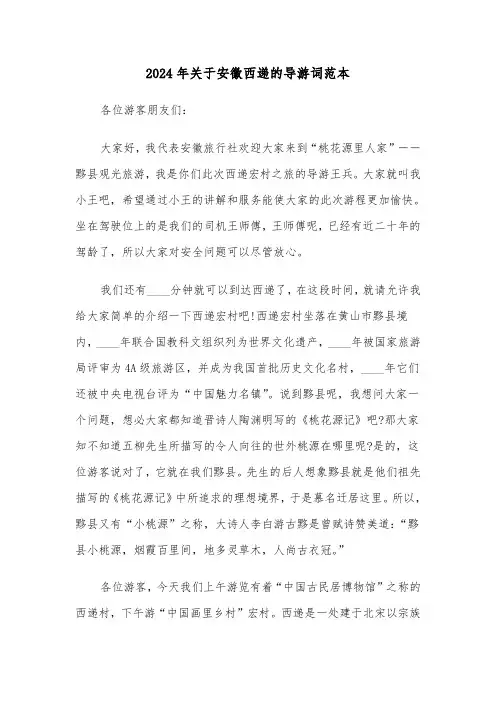 2024年关于安徽西递的导游词范本

各位游客朋友们:

大家好，我代表安徽旅行社欢迎大家来到“桃花源里人家”——黟县观光旅游，我是你们此次西递宏村之旅的导游王兵。大家就叫我小王吧，希望通过小王的讲解和服务能使大家的此次游程更加愉快。坐在驾驶位上的是我们的司机王师傅，王师傅呢，已经有近二十年的驾龄了，所以大家对安全问题可以尽管放心。

我们还有____分钟就可以到达西递了，在这段时间，就请允许我给大家简单的介绍一下西递宏村吧!西递宏村坐落在黄山市黟县境内，____年联合国教科文组织列为世界文化遗产，____年被国家旅游局评审为4A级旅游区，并成为我国首批历史文化名村，____年它们还被中央电视台评为“中国魅力名镇”。说到黟县呢，我想问大家一个问题，想必大家都知道晋诗人陶渊明写的《桃花源记》吧?那大家知不知道五柳先生所描写的令人向往的世外桃源在哪里呢?是的，这位游客说对了，它就在我们黟县。先生的后人想象黟县就是他们祖先描写的《桃花源记》中所追求的理想境界，于是慕名迁居这里。所以，黟县又有“小桃源”之称，大诗人李白游古黟是曾赋诗赞美道:“黟县小桃源，烟霞百里间，地多灵草木，人尚古衣冠。”

各位游客，今天我们上午游览有着“中国古民居博物馆”之称的西递村，下午游“中国画里乡村”宏村。西递是一处建于北宋以宗族